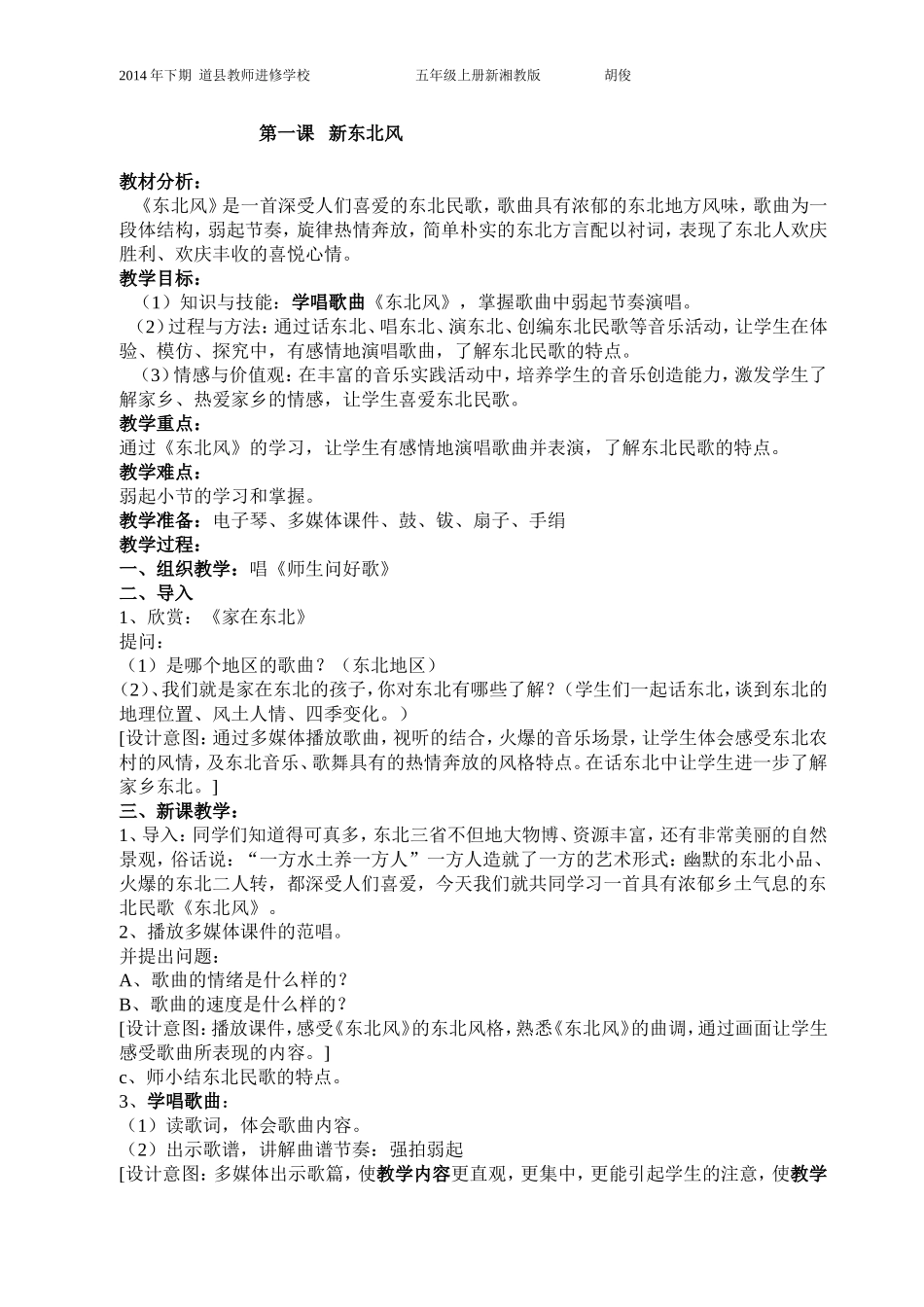 2014 年下期 道县教师进修学校　　五年级上册新湘教版　　胡俊

第一课　新东北风

教材分析：
《东北风》是一首深受人们喜爱的东北民歌，歌曲具有浓郁的东北地方风味，歌曲为一段体结构，弱起节奏，旋律热情奔放，简单朴实的东北方言配以衬词，表现了东北人欢庆胜利、欢庆丰收的喜悦心情。
教学目标：
（1）知识与技能：学唱歌曲《东北风》，掌握歌曲中弱起节奏演唱。
（2）过程与方法：通过话东北、唱东北、演东北、创编东北民歌等音乐活动，让学生在体验、模仿、探究中，有感情地演唱歌曲，了解东北民歌的特点。
（3）情感与价值观：在丰富的音乐实践活动中，培养学生的音乐创造能力，激发学生了解家乡、热爱家乡的情感，让学生喜爱东北民歌。
教学重点：
通过《东北风》的学习，让学生有感情地演唱歌曲并表演，了解东北民歌的特点。
教学难点：
弱起小节的学习和掌握。
教学准备：电子琴、多媒体课件、鼓、钹、扇子、手绢
教学过程：
一、组织教学：唱《师生问好歌》
二、导入
1、欣赏：《家在东北》
提问：
（1）是哪个地区的歌曲？（东北地区）
(2)、我们就是家在东北的孩子，你对东北有哪些了解？（学生们一起话东北，谈到东北的地理位置、风土人情、四季变化。）
[设计意图：通过多媒体播放歌曲，视听的结合，火爆的音乐场景，让学生体会感受东北农村的风情，及东北音乐、歌舞具有的热情奔放的风格特点。在话东北中让学生进一步了解家乡东北。]
三、新课教学：
1、导入：同学们知道得可真多，东北三省不但地大物博、资源丰富，还有非常美丽的自然景观，俗话说：“一方水土养一方人”一方人造就了一方的艺术形式：幽默的东北小品、火爆的东北二人转，都深受人们喜爱，今天我们就共同学习一首具有浓郁乡土气息的东北民歌《东北风》。
2、播放多媒体课件的范唱。
并提出问题：
A、歌曲的情绪是什么样的？
B、歌曲的速度是什么样的？
[设计意图：播放课件，感受《东北风》的东北风格，熟悉《东北风》的曲调，通过画面让学生感受歌曲所表现的内容。]
c、师小结东北民歌的特点。
3、学唱歌曲：
（1）读歌词，体会歌曲内容。
（2）出示歌谱，讲解曲谱节奏：强拍弱起
[设计意图：多媒体出示歌篇，使教学内容更直观，更集中，更能引起学生的注意，使教学